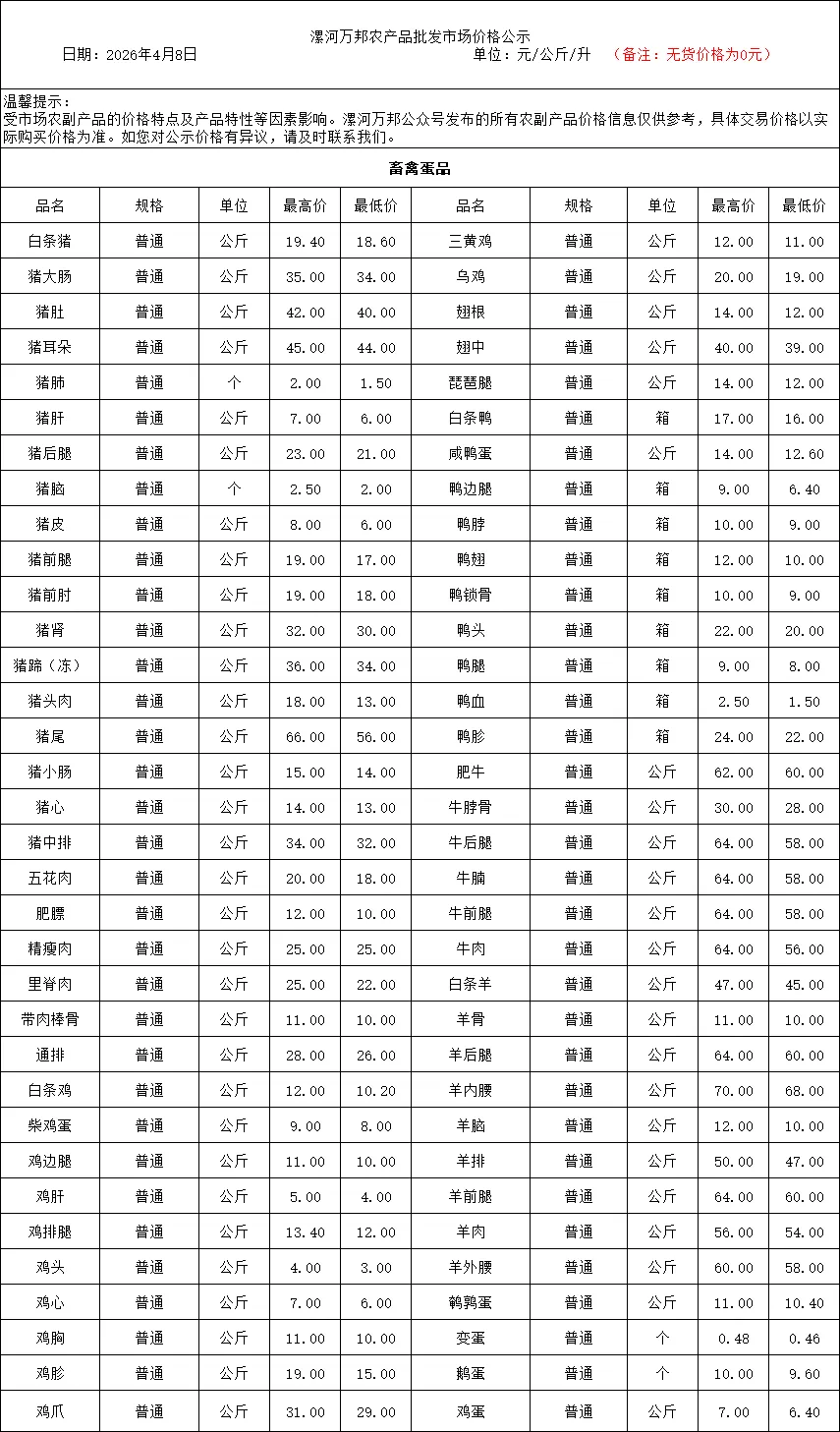 漯河万邦农产品批发市场价格公示

日期：2026年4月8日

单位：元/公斤/升 （备注：无货价格为0元）

温馨提示：
受市场农副产品的价格特点及产品特性等因素影响。漯河万邦公众号发布的所有农副产品价格信息仅供参考，具体交易价格以实际购买价格为准。如您对公示价格有异议，请及时联系我们。

畜禽蛋品

| 品名 | 规格 | 单位 | 最高价 | 最低价 | 品名 | 规格 | 单位 | 最高价 | 最低价 |
|---|---|---|---|---|---|---|---|---|---|
| 白条猪 | 普通 | 公斤 | 19.40 | 18.60 | 三黄鸡 | 普通 | 公斤 | 12.00 | 11.00 |
| 猪大肠 | 普通 | 公斤 | 35.00 | 34.00 | 乌鸡 | 普通 | 公斤 | 20.00 | 19.00 |
| 猪肚 | 普通 | 公斤 | 42.00 | 40.00 | 翅根 | 普通 | 公斤 | 14.00 | 12.00 |
| 猪耳朵 | 普通 | 公斤 | 45.00 | 44.00 | 翅中 | 普通 | 公斤 | 40.00 | 39.00 |
| 猪肺 | 普通 | 个 | 2.00 | 1.50 | 琵琶腿 | 普通 | 公斤 | 14.00 | 12.00 |
| 猪肝 | 普通 | 公斤 | 7.00 | 6.00 | 白条鸭 | 普通 | 箱 | 17.00 | 16.00 |
| 猪后腿 | 普通 | 公斤 | 23.00 | 21.00 | 咸鸭蛋 | 普通 | 公斤 | 14.00 | 12.60 |
| 猪脑 | 普通 | 个 | 2.50 | 2.00 | 鸭边腿 | 普通 | 箱 | 9.00 | 6.40 |
| 猪皮 | 普通 | 公斤 | 8.00 | 6.00 | 鸭脖 | 普通 | 箱 | 10.00 | 9.00 |
| 猪前腿 | 普通 | 公斤 | 19.00 | 17.00 | 鸭翅 | 普通 | 箱 | 12.00 | 10.00 |
| 猪前肘 | 普通 | 公斤 | 19.00 | 18.00 | 鸭锁骨 | 普通 | 箱 | 10.00 | 9.00 |
| 猪肾 | 普通 | 公斤 | 32.00 | 30.00 | 鸭头 | 普通 | 箱 | 22.00 | 20.00 |
| 猪蹄（冻） | 普通 | 公斤 | 36.00 | 34.00 | 鸭腿 | 普通 | 箱 | 9.00 | 8.00 |
| 猪头肉 | 普通 | 公斤 | 18.00 | 13.00 | 鸭血 | 普通 | 箱 | 2.50 | 1.50 |
| 猪尾 | 普通 | 公斤 | 66.00 | 56.00 | 鸭胗 | 普通 | 箱 | 24.00 | 22.00 |
| 猪小肠 | 普通 | 公斤 | 15.00 | 14.00 | 肥牛 | 普通 | 公斤 | 62.00 | 60.00 |
| 猪心 | 普通 | 公斤 | 14.00 | 13.00 | 牛脖骨 | 普通 | 公斤 | 30.00 | 28.00 |
| 猪中排 | 普通 | 公斤 | 34.00 | 32.00 | 牛后腿 | 普通 | 公斤 | 64.00 | 58.00 |
| 五花肉 | 普通 | 公斤 | 20.00 | 18.00 | 牛腩 | 普通 | 公斤 | 64.00 | 58.00 |
| 肥膘 | 普通 | 公斤 | 12.00 | 10.00 | 牛前腿 | 普通 | 公斤 | 64.00 | 58.00 |
| 精瘦肉 | 普通 | 公斤 | 25.00 | 25.00 | 牛肉 | 普通 | 公斤 | 64.00 | 56.00 |
| 里脊肉 | 普通 | 公斤 | 25.00 | 22.00 | 白条羊 | 普通 | 公斤 | 47.00 | 45.00 |
| 带肉棒骨 | 普通 | 公斤 | 11.00 | 10.00 | 羊骨 | 普通 | 公斤 | 11.00 | 10.00 |
| 通排 | 普通 | 公斤 | 28.00 | 26.00 | 羊后腿 | 普通 | 公斤 | 64.00 | 60.00 |
| 白条鸡 | 普通 | 公斤 | 12.00 | 10.20 | 羊内腰 | 普通 | 公斤 | 70.00 | 68.00 |
| 柴鸡蛋 | 普通 | 公斤 | 9.00 | 8.00 | 羊脑 | 普通 | 公斤 | 12.00 | 10.00 |
| 鸡边腿 | 普通 | 公斤 | 11.00 | 10.00 | 羊排 | 普通 | 公斤 | 50.00 | 47.00 |
| 鸡肝 | 普通 | 公斤 | 5.00 | 4.00 | 羊前腿 | 普通 | 公斤 | 64.00 | 60.00 |
| 鸡排腿 | 普通 | 公斤 | 13.40 | 12.00 | 羊肉 | 普通 | 公斤 | 56.00 | 54.00 |
| 鸡头 | 普通 | 公斤 | 4.00 | 3.00 | 羊外腰 | 普通 | 公斤 | 60.00 | 58.00 |
| 鸡心 | 普通 | 公斤 | 7.00 | 6.00 | 鹌鹑蛋 | 普通 | 公斤 | 11.00 | 10.40 |
| 鸡胸 | 普通 | 公斤 | 11.00 | 10.00 | 变蛋 | 普通 | 个 | 0.48 | 0.46 |
| 鸡胗 | 普通 | 公斤 | 19.00 | 15.00 | 鹅蛋 | 普通 | 个 | 10.00 | 9.60 |
| 鸡爪 | 普通 | 公斤 | 31.00 | 29.00 | 鸡蛋 | 普通 | 公斤 | 7.00 | 6.40 |